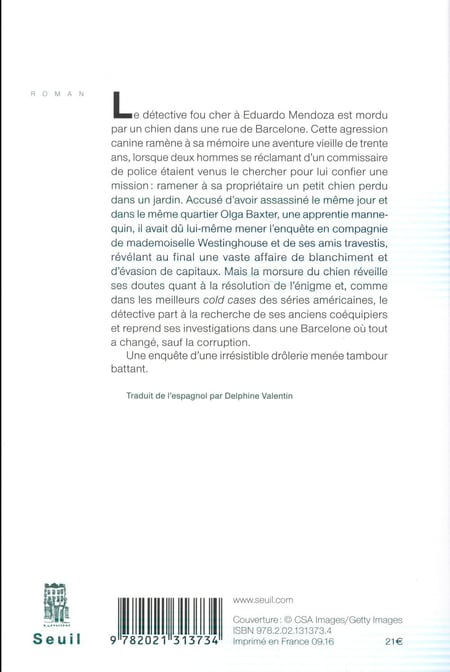 ROMAN

Le détective fou cher à Eduardo Mendoza est mordu par un chien dans une rue de Barcelone. Cette agression canine ramène à sa mémoire une aventure vieille de trente ans, lorsque deux hommes se réclamant d'un commissaire de police étaient venus le chercher pour lui confier une mission : ramener à sa propriétaire un petit chien perdu dans un jardin. Accusé d'avoir assassiné le même jour et dans le même quartier Olga Baxter, une apprentie mannequin, il avait dû lui-même mener l'enquête en compagnie de mademoiselle Westinghouse et de ses amis travestis, révélant au final une vaste affaire de blanchiment et d'évasion de capitaux. Mais la morsure du chien réveille ses doutes quant à la résolution de l'énigme et, comme dans les meilleurs cold cases des séries américaines, le détective part à la recherche de ses anciens coéquipiers et reprend ses investigations dans une Barcelone où tout a changé, sauf la corruption.

Une enquête d'une irrésistible drôlerie menée tambour battant.

Traduit de l'espagnol par Delphine Valentin

Seuil

9 782021 313734

www.seuil.com

Couverture : © CSA Images/Getty Images
ISBN 978.2.02.131373.4
Imprimé en France 09.16

21€